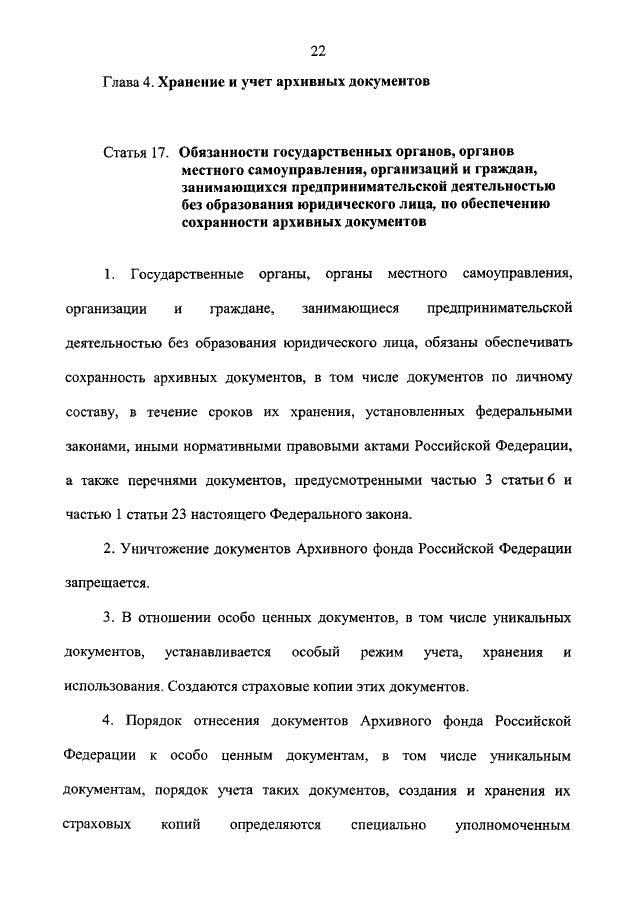 22

Глава 4. Хранение и учет архивных документов

Статья 17. Обязанности государственных органов, органов местного самоуправления, организаций и граждан, занимающихся предпринимательской деятельностью без образования юридического лица, по обеспечению сохранности архивных документов

1. Государственные органы, органы местного самоуправления, организации и граждане, занимающиеся предпринимательской деятельностью без образования юридического лица, обязаны обеспечивать сохранность архивных документов, в том числе документов по личному составу, в течение сроков их хранения, установленных федеральными законами, иными нормативными правовыми актами Российской Федерации, а также перечнями документов, предусмотренными частью 3 статьи 6 и частью 1 статьи 23 настоящего Федерального закона.

2. Уничтожение документов Архивного фонда Российской Федерации запрещается.

3. В отношении особо ценных документов, в том числе уникальных документов, устанавливается особый режим учета, хранения и использования. Создаются страховые копии этих документов.

4. Порядок отнесения документов Архивного фонда Российской Федерации к особо ценным документам, в том числе уникальным документам, порядок учета таких документов, создания и хранения их страховых копий определяются специально уполномоченным